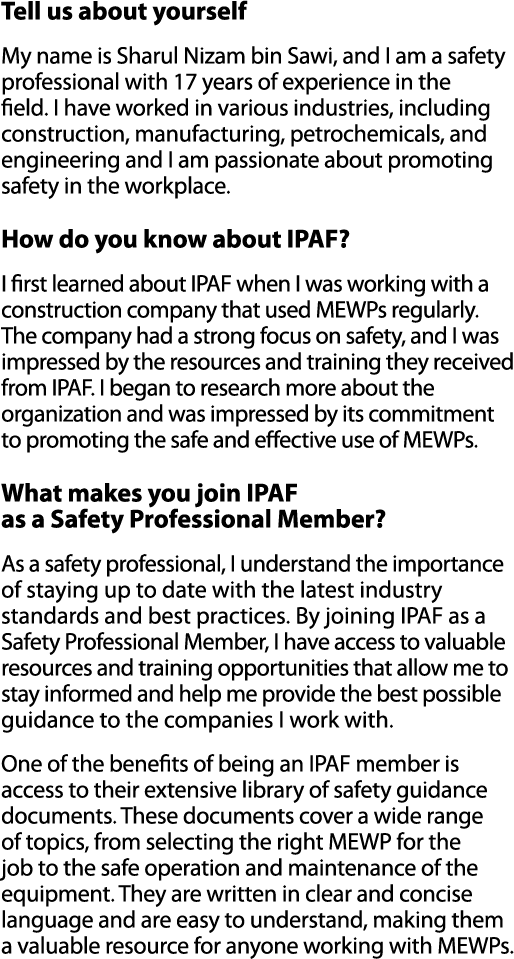 Tell us about yourself

My name is Sharul Nizam bin Sawi, and I am a safety professional with 17 years of experience in the field. I have worked in various industries, including construction, manufacturing, petrochemicals, and engineering and I am passionate about promoting safety in the workplace.

How do you know about IPAF?

I first learned about IPAF when I was working with a construction company that used MEWPs regularly. The company had a strong focus on safety, and I was impressed by the resources and training they received from IPAF. I began to research more about the organization and was impressed by its commitment to promoting the safe and effective use of MEWPs.

What makes you join IPAF as a Safety Professional Member?

As a safety professional, I understand the importance of staying up to date with the latest industry standards and best practices. By joining IPAF as a Safety Professional Member, I have access to valuable resources and training opportunities that allow me to stay informed and help me provide the best possible guidance to the companies I work with.

One of the benefits of being an IPAF member is access to their extensive library of safety guidance documents. These documents cover a wide range of topics, from selecting the right MEWP for the job to the safe operation and maintenance of the equipment. They are written in clear and concise language and are easy to understand, making them a valuable resource for anyone working with MEWPs.